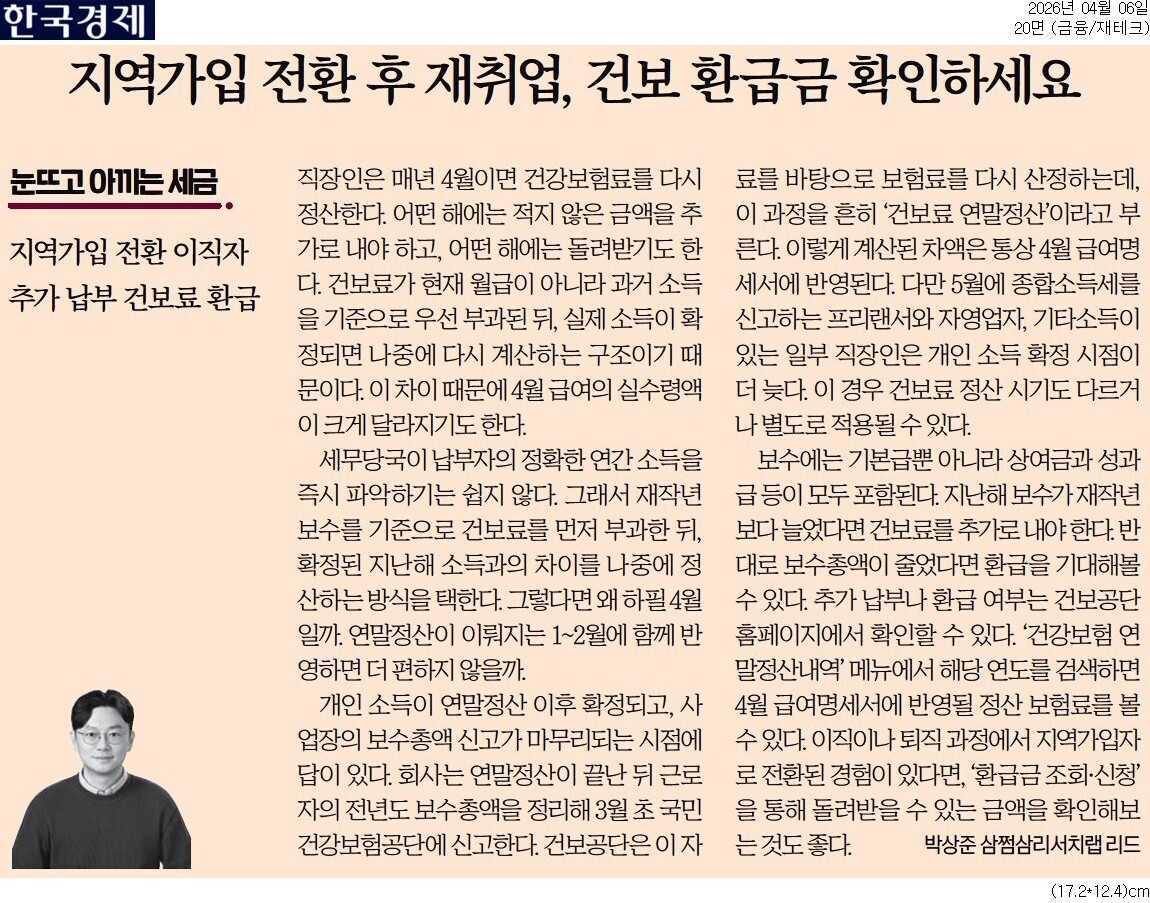 한국경제

2026년 04월 06일
20면 (금융/재테크)

지역가입 전환 후 재취업, 건보 환급금 확인하세요

눈뜨고 아끼는 세금

지역가입 전환 이직자 추가 납부 건보료 환급

직장인은 매년 4월이면 건강보험료를 다시 정산한다. 어떤 해에는 적지 않은 금액을 추가로 내야 하고, 어떤 해에는 돌려받기도 한다. 건보료가 현재 월급이 아니라 과거 소득을 기준으로 우선 부과된 뒤, 실제 소득이 확정되면 나중에 다시 계산하는 구조이기 때문이다. 이 차이 때문에 4월 급여의 실수령액이 크게 달라지기도 한다.

세무당국이 납부자의 정확한 연간 소득을 즉시 파악하기는 쉽지 않다. 그래서 재작년 보수를 기준으로 건보료를 먼저 부과한 뒤, 확정된 지난해 소득과의 차이를 나중에 정산하는 방식을 택한다. 그렇다면 왜 하필 4월일까. 연말정산이 이뤄지는 1~2월에 함께 반영하면 더 편하지 않을까.

개인 소득이 연말정산 이후 확정되고, 사업장의 보수총액 신고가 마무리되는 시점에 답이 있다. 회사는 연말정산이 끝난 뒤 근로자의 전년도 보수총액을 정리해 3월 초 국민건강보험공단에 신고한다. 건보공단은 이 자료를 바탕으로 보험료를 다시 산정하는데, 이 과정을 흔히 '건보료 연말정산'이라고 부른다. 이렇게 계산된 차액은 통상 4월 급여명세서에 반영된다. 다만 5월에 종합소득세를 신고하는 프리랜서와 자영업자, 기타소득이 있는 일부 직장인은 개인 소득 확정 시점이 더 늦다. 이 경우 건보료 정산 시기도 다르거나 별도로 적용될 수 있다.

보수에는 기본급뿐 아니라 상여금과 성과급 등이 모두 포함된다. 지난해 보수가 재작년보다 늘었다면 건보료를 추가로 내야 한다. 반대로 보수총액이 줄었다면 환급을 기대해볼 수 있다. 추가 납부나 환급 여부는 건보공단 홈페이지에서 확인할 수 있다. '건강보험 연말정산내역' 메뉴에서 해당 연도를 검색하면 4월 급여명세서에 반영될 정산 보험료를 볼 수 있다. 이직이나 퇴직 과정에서 지역가입자로 전환된 경험이 있다면, '환급금 조회·신청'을 통해 돌려받을 수 있는 금액을 확인해보는 것도 좋다.

박상준 삼쩜삼리서치랩 리드

(17.2*12.4)cm